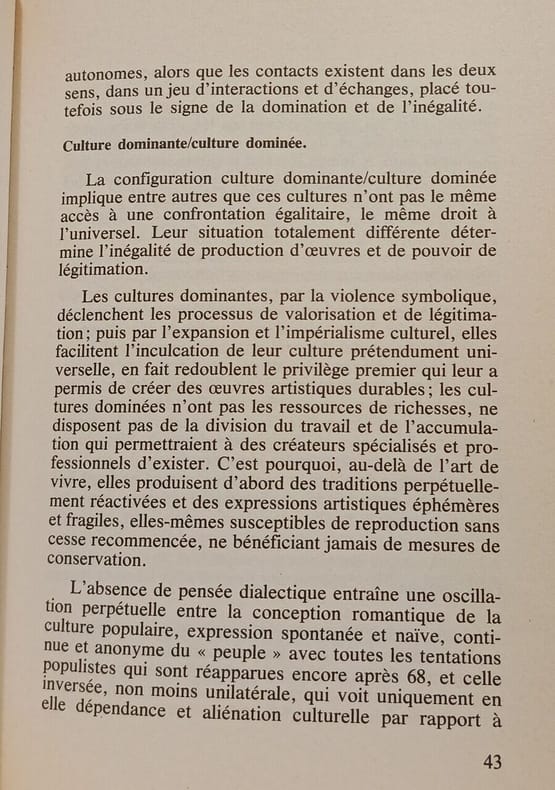 autonomes, alors que les contacts existent dans les deux sens, dans un jeu d'interactions et d'échanges, placé toutefois sous le signe de la domination et de l'inégalité.

Culture dominante/culture dominée.

La configuration culture dominante/culture dominée implique entre autres que ces cultures n'ont pas le même accès à une confrontation égalitaire, le même droit à l'universel. Leur situation totalement différente détermine l'inégalité de production d'œuvres et de pouvoir de légitimation.

Les cultures dominantes, par la violence symbolique, déclenchent les processus de valorisation et de légitimation ; puis par l'expansion et l'impérialisme culturel, elles facilitent l'inculcation de leur culture prétendument universelle, en fait redoublent le privilège premier qui leur a permis de créer des œuvres artistiques durables ; les cultures dominées n'ont pas les ressources de richesses, ne disposent pas de la division du travail et de l'accumulation qui permettraient à des créateurs spécialisés et professionnels d'exister. C'est pourquoi, au-delà de l'art de vivre, elles produisent d'abord des traditions perpétuellement réactivées et des expressions artistiques éphémères et fragiles, elles-mêmes susceptibles de reproduction sans cesse recommencée, ne bénéficiant jamais de mesures de conservation.

L'absence de pensée dialectique entraîne une oscillation perpétuelle entre la conception romantique de la culture populaire, expression spontanée et naïve, continue et anonyme du « peuple » avec toutes les tentations populistes qui sont réapparues encore après 68, et celle inversée, non moins unilatérale, qui voit uniquement en elle dépendance et aliénation culturelle par rapport à

43